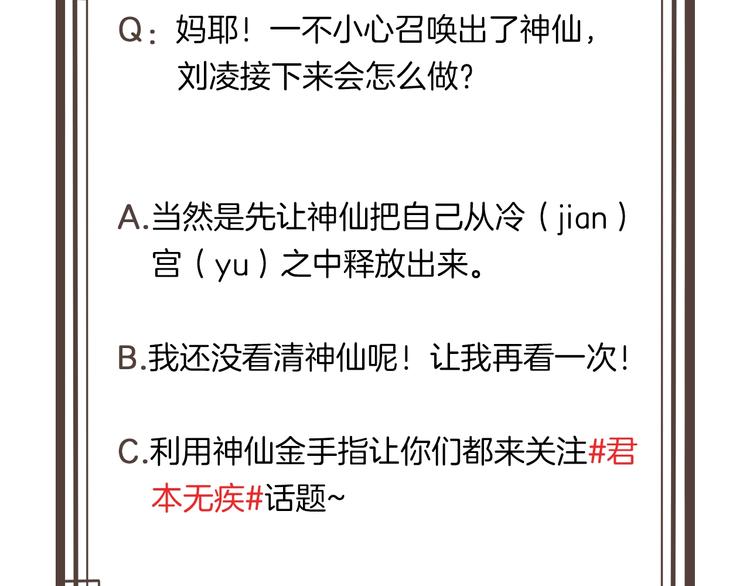 Q：妈耶！一不小心召唤出了神仙，刘凌接下来会怎么做？

A.当然是先让神仙把自己从冷（jian）宫（yu）之中释放出来。

B.我还没看清神仙呢！让我再看一次！

C.利用神仙金手指让你们都来关注#君本无疾#话题~